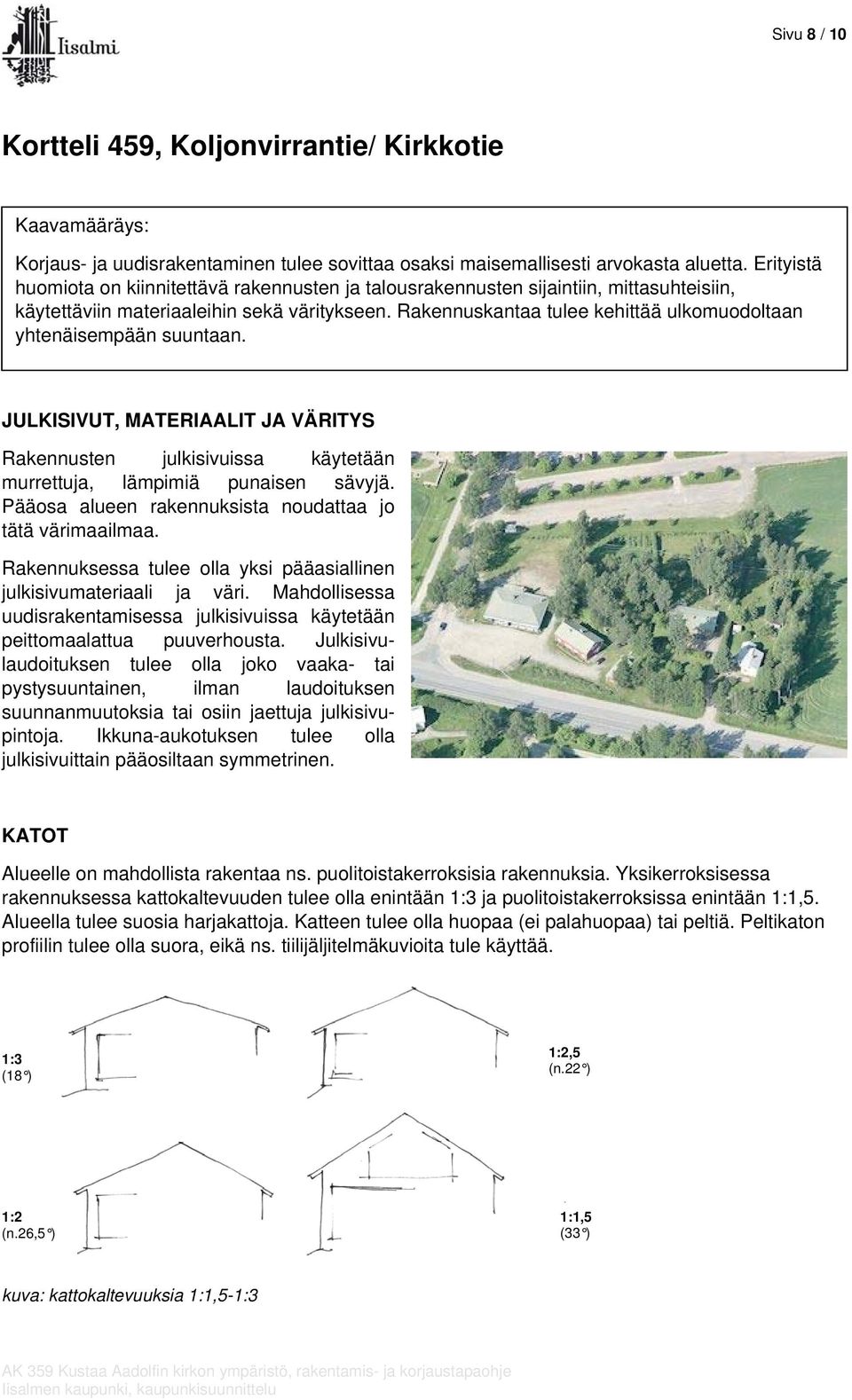 Iisalmi

Sivu 8 / 10

Kortteli 459, Koljonvirrantie/ Kirkkotie

Kaavamääräys:

Korjaus- ja uudisrakentaminen tulee sovittaa osaksi maisemallisesti arvokasta aluetta. Erityistä huomiota on kiinnitettävä rakennusten ja talousrakennusten sijaintiin, mittasuhteisiin, käytettäviin materiaaleihin sekä väritykseen. Rakennuskantaa tulee kehittää ulkomuodoltaan yhtenäisempään suuntaan.

JULKISIVUT, MATERIAALIT JA VÄRITYS

Rakennusten julkisivuissa käytetään murrettuja, lämpimiä punaisen sävyjä. Pääosa alueen rakennuksista noudattaa jo tätä värimaailmaa.

Rakennuksessa tulee olla yksi pääasiallinen julkisivumateriaali ja väri. Mahdollisessa uudisrakentamisessa julkisivuissa käytetään peittomaalattua puuverhousta. Julkisivulaudoituksen tulee olla joko vaaka- tai pystysuuntainen, ilman laudoituksen suunnanmuutoksia tai osiin jaettuja julkisivupintoja. Ikkuna-aukotuksen tulee olla julkisivuittain pääosiltaan symmetrinen.

KATOT

Alueelle on mahdollista rakentaa ns. puolitoistakerroksisia rakennuksia. Yksikerroksisessa rakennuksessa kattokaltevuuden tulee olla enintään 1:3 ja puolitoistakerroksissa enintään 1:1,5. Alueella tulee suosia harjakattoja. Katteen tulee olla huopaa (ei palahuopaa) tai peltiä. Peltikaton profiilin tulee olla suora, eikä ns. tiilijäljitelmäkuvioita tule käyttää.

1:3
(18°)

1:2,5
(n.22°)

1:2
(n.26,5°)

1:1,5
(33°)

kuva: kattokaltevuuksia 1:1,5-1:3

AK 359 Kustaa Aadolfin kirkon ympäristö, rakentamis- ja korjaustapaohje
Iisalmen kaupunki, kaupunkisuunnittelu